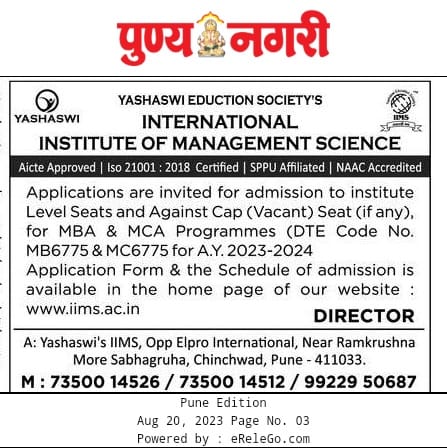 पुण्य नगरी

YASHASWI

YASHASWI EDUCTION SOCIETY'S
INTERNATIONAL
INSTITUTE OF MANAGEMENT SCIENCE

IIMS

Aicte Approved | Iso 21001 : 2018 Certified | SPPU Affiliated | NAAC Accredited

Applications are invited for admission to institute Level Seats and Against Cap (Vacant) Seat (if any), for MBA & MCA Programmes (DTE Code No. MB6775 & MC6775 for A.Y. 2023-2024
Application Form & the Schedule of admission is available in the home page of our website : www.iims.ac.in

DIRECTOR

A: Yashaswi's IIMS, Opp Elpro International, Near Ramkrushna More Sabhagruha, Chinchwad, Pune - 411033.
M : 73500 14526 / 73500 14512 / 99229 50687

Pune Edition
Aug 20, 2023 Page No. 03
Powered by : eReleGo.com